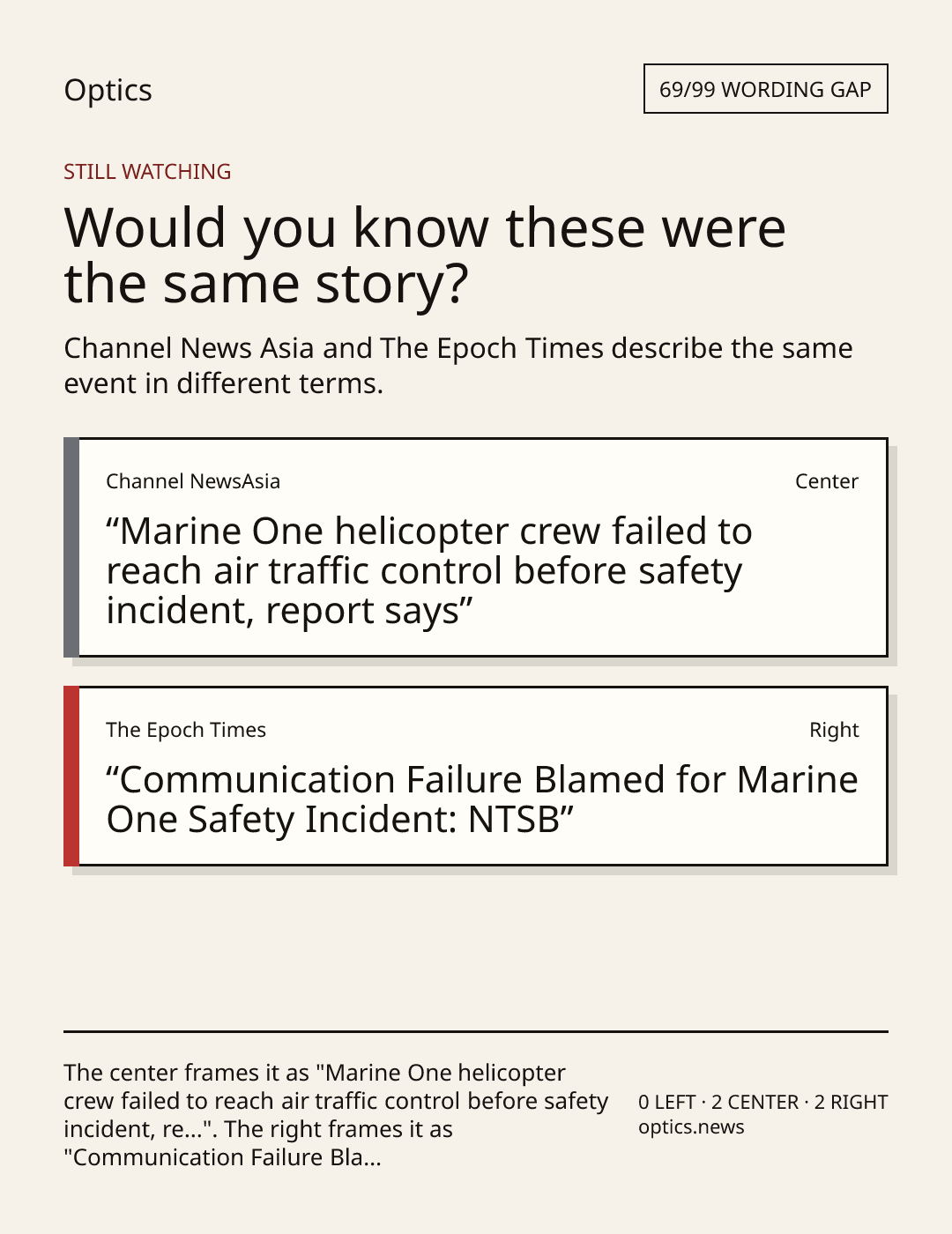 Optics

69/99 WORDING GAP

STILL WATCHING

Would you know these were the same story?

Channel News Asia and The Epoch Times describe the same event in different terms.

Channel NewsAsia

Center

"Marine One helicopter crew failed to reach air traffic control before safety incident, report says"

The Epoch Times

Right

"Communication Failure Blamed for Marine One Safety Incident: NTSB"

The center frames it as "Marine One helicopter crew failed to reach air traffic control before safety incident, re...". The right frames it as "Communication Failure Bla...

0 LEFT · 2 CENTER · 2 RIGHT
optics.news